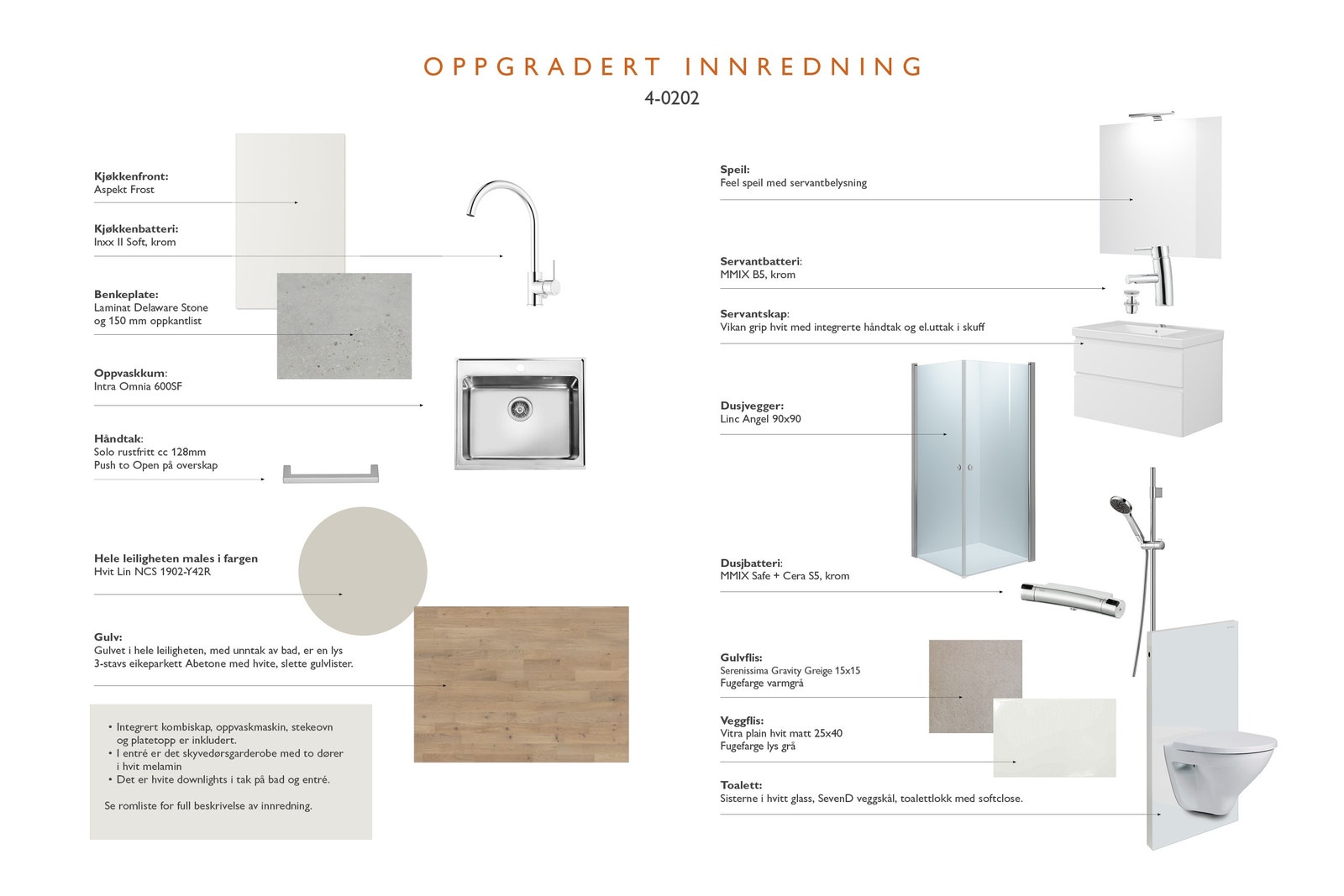 OPPGRADERT INNREDNING
4-0202

Kjøkkenfront:
Aspekt Frost

Kjøkkenbatteri:
Inxx II Soft, krom

Benkeplate:
Laminat Delaware Stone og 150 mm oppkantlist

Oppvaskkum:
Intra Omnia 600SF

Håndtak:
Solo rustfritt cc 128mm
Push to Open på overskap

Hele leiligheten males i fargen
Hvit Lin NCS 1902-Y42R

Gulv:
Gulvet i hele leiligheten, med unntak av bad, er en lys 3-stavs eikeparkett Abetone med hvite, slette gulvlister.

• Integrert kombiskap, oppvaskmaskin, stekeovn og platetopp er inkludert.
• I entré er det skyvedørsgarderobe med to dører i hvit melamin
• Det er hvite downlights i tak på bad og entré.

Se romliste for full beskrivelse av innredning.

Speil:
Feel speil med servantbelysning

Servantbatteri:
MMIX B5, krom

Servantskap:
Vikan grip hvit med integrerte håndtak og el.uttak i skuff

Dusjvegger:
Linc Angel 90x90

Dusjbatteri:
MMIX Safe + Cera S5, krom

Gulvflis:
Serenissima Gravity Greige 15x15
Fugefarge varmgrå

Veggflis:
Vitra plain hvit matt 25x40
Fugefarge lys grå

Toalett:
Sisterne i hvitt glass, SevenD veggskål, toalettlokk med softclose.